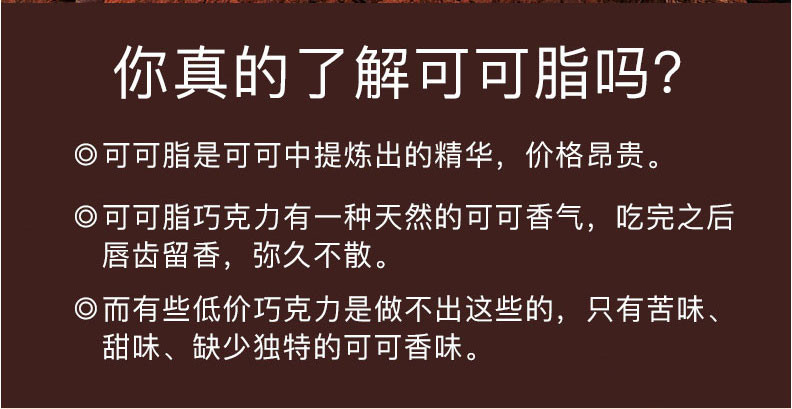 你真的了解可可脂吗?

◎可可脂是可可中提炼出的精华，价格昂贵。

◎可可脂巧克力有一种天然的可可香气，吃完之后唇齿留香，弥久不散。

◎而有些低价巧克力是做不出这些的，只有苦味、甜味、缺少独特的可可香味。